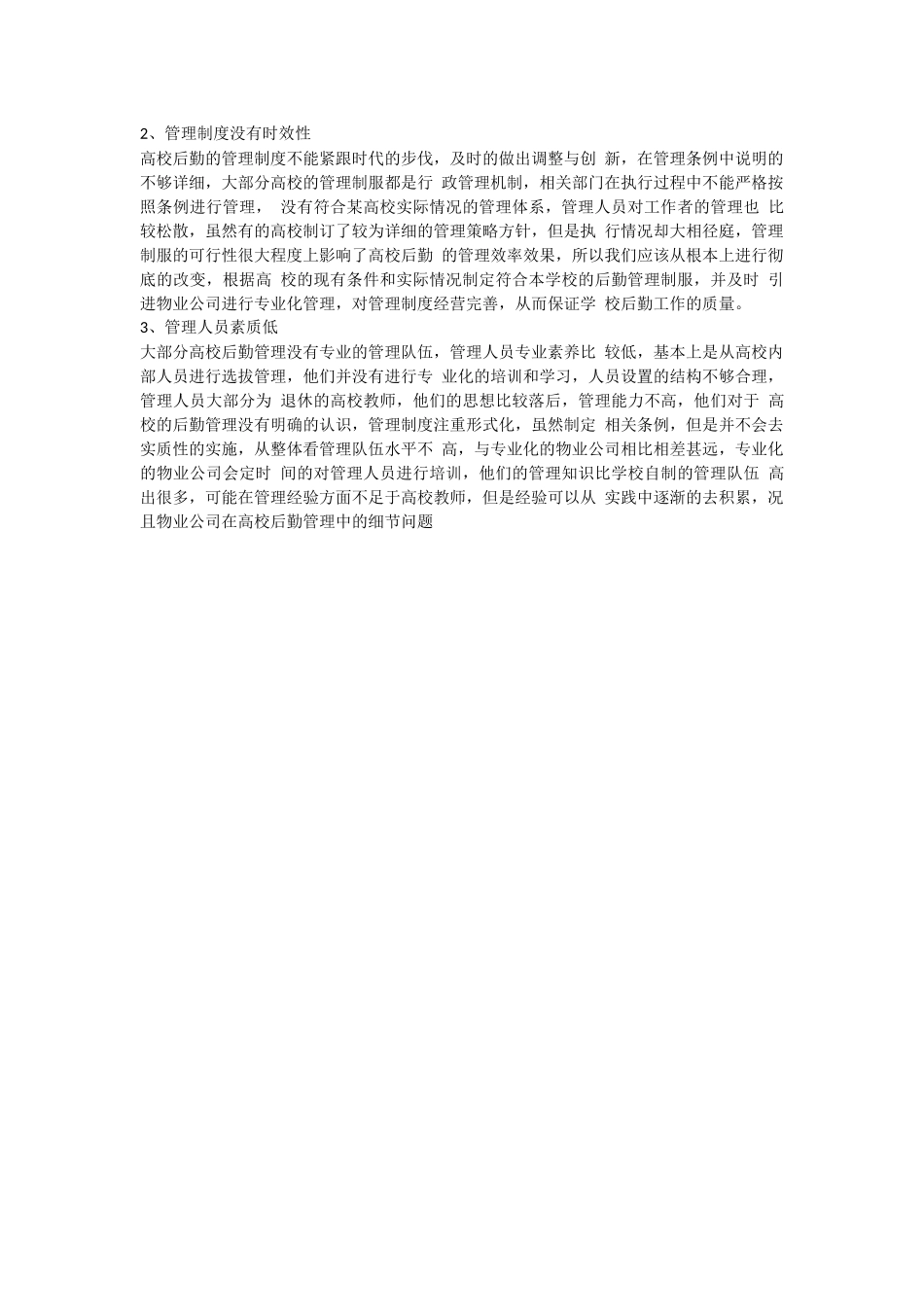 2、管理制度没有时效性

高校后勤的管理制度不能紧跟时代的步伐，及时的做出调整与创 新，在管理条例中说明的不够详细，大部分高校的管理制服都是行 政管理机制，相关部门在执行过程中不能严格按照条例进行管理， 没有符合某高校实际情况的管理体系，管理人员对工作者的管理也 比较松散，虽然有的高校制订了较为详细的管理策略方针，但是执 行情况却大相径庭，管理制服的可行性很大程度上影响了高校后勤 的管理效率效果，所以我们应该从根本上进行彻底的改变，根据高 校的现有条件和实际情况制定符合本学校的后勤管理制服，并及时 引进物业公司进行专业化管理，对管理制度经营完善，从而保证学 校后勤工作的质量。

3、管理人员素质低

大部分高校后勤管理没有专业的管理队伍，管理人员专业素养比 较低，基本上是从高校内部人员进行选拔管理，他们并没有进行专 业化的培训和学习，人员设置的结构不够合理，管理人员大部分为 退休的高校教师，他们的思想比较落后，管理能力不高，他们对于 高校的后勤管理没有明确的认识，管理制度注重形式化，虽然制定 相关条例，但是并不会去实质性的实施，从整体看管理队伍水平不 高，与专业化的物业公司相比相差甚远，专业化的物业公司会定时 间的对管理人员进行培训，他们的管理知识比学校自制的管理队伍 高出很多，可能在管理经验方面不足于高校教师，但是经验可以从 实践中逐渐的去积累，况且物业公司在高校后勤管理中的细节问题